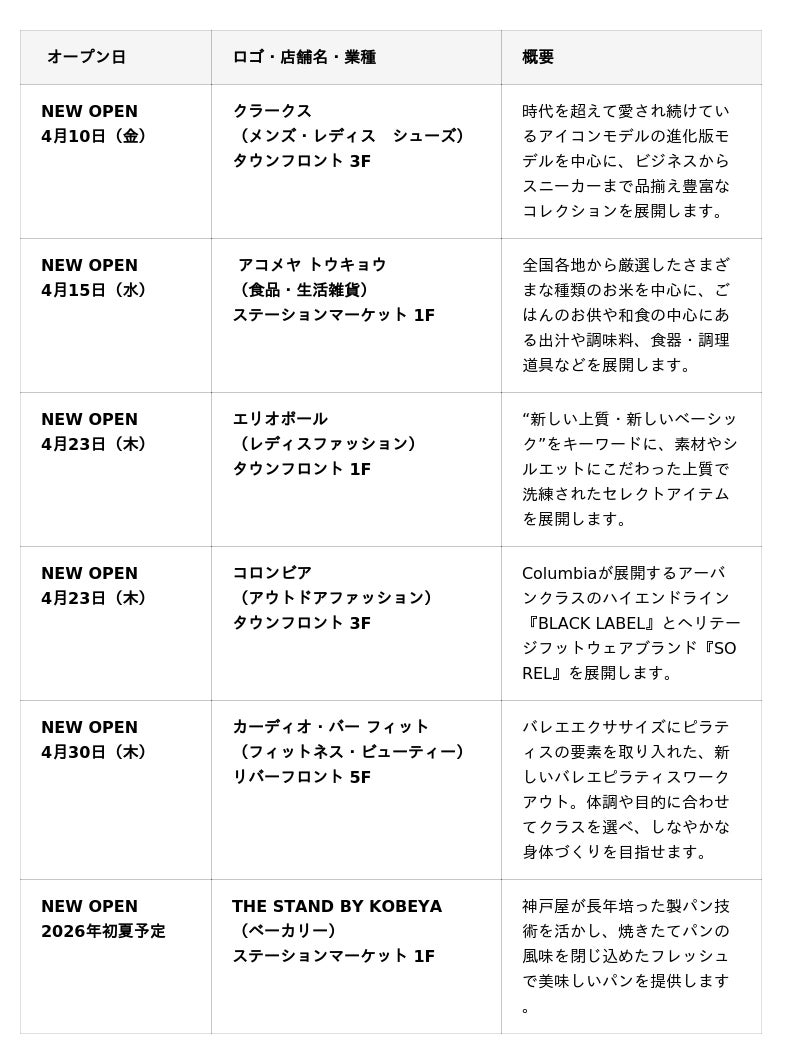 | オープン日 | ロゴ・店舗名・業種 | 概要 |
|---|---|---|
| NEW OPEN 4月10日（金） | クラークス （メンズ・レディス　シューズ） タウンフロント 3F | 時代を超えて愛され続けているアイコンモデルの進化版モデルを中心に、ビジネスからスニーカーまで品揃え豊富なコレクションを展開します。 |
| NEW OPEN 4月15日（水） | アコメヤ トウキョウ （食品・生活雑貨） ステーションマーケット 1F | 全国各地から厳選したさまざまな種類のお米を中心に、ごはんのお供や和食の中心にある出汁や調味料、食器・調理道具などを展開します。 |
| NEW OPEN 4月23日（木） | エリオポール （レディスファッション） タウンフロント 1F | “新しい上質・新しいベーシック”をキーワードに、素材やシルエットにこだわった上質で洗練されたセレクトアイテムを展開します。 |
| NEW OPEN 4月23日（木） | コロンビア （アウトドアファッション） タウンフロント 3F | Columbiaが展開するアーバンクラスのハイエンドライン『BLACK LABEL』とヘリテージフットウェアブランド『SOREL』を展開します。 |
| NEW OPEN 4月30日（木） | カーディオ・バー フィット （フィットネス・ビューティー） リバーフロント 5F | バレエエクササイズにピラティスの要素を取り入れた、新しいバレエピラティスワークアウト。体調や目的に合わせてクラスを選べ、しなやかな身体づくりを目指せます。 |
| NEW OPEN 2026年初夏予定 | THE STAND BY KOBEYA （ベーカリー） ステーションマーケット 1F | 神戸屋が長年培った製パン技術を活かし、焼きたてパンの風味を閉じ込めたフレッシュで美味しいパンを提供します。 |